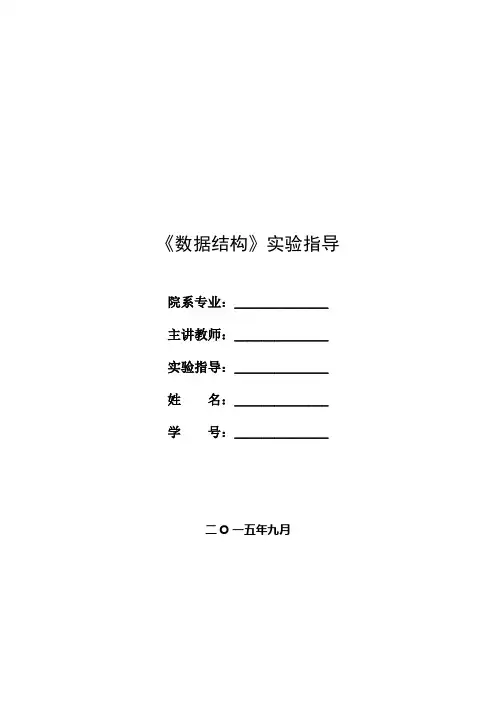 《数据结构》实验指导

院系专业：____

主讲教师：____

实验指导：____

姓 名：____

学 号：____

二〇一五年九月